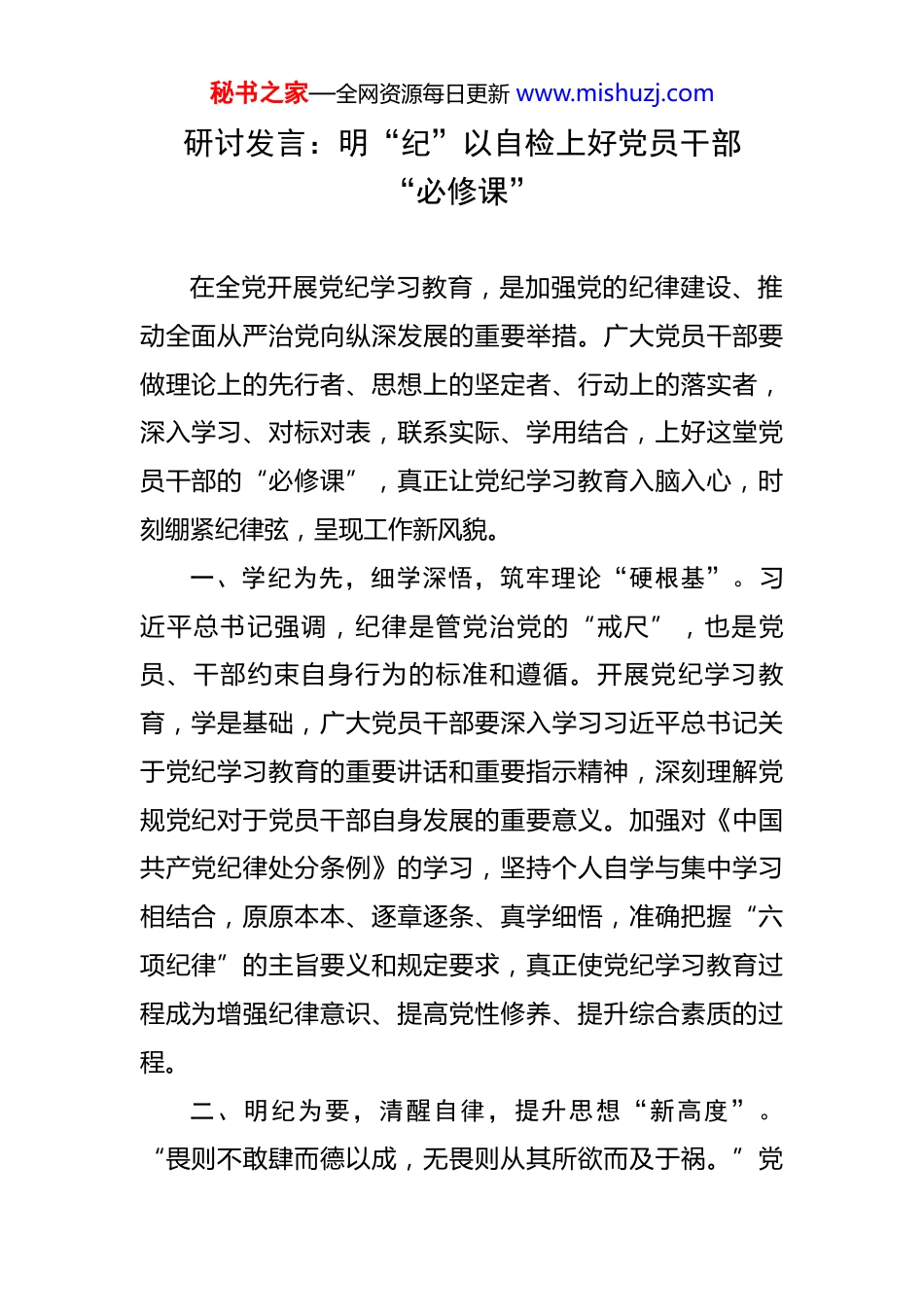 秘书之家—全网资源每日更新 www.mishuzj.com

研讨发言：明“纪”以自检上好党员干部“必修课”

在全党开展党纪学习教育，是加强党的纪律建设、推动全面从严治党向纵深发展的重要举措。广大党员干部要做理论上的先行者、思想上的坚定者、行动上的落实者，深入学习、对标对表，联系实际、学用结合，上好这堂党员干部的“必修课”，真正让党纪学习教育入脑入心，时刻绷紧纪律弦，呈现工作新风貌。

一、学纪为先，细学深悟，筑牢理论“硬根基”。习近平总书记强调，纪律是管党治党的“戒尺”，也是党员、干部约束自身行为的标准和遵循。开展党纪学习教育，学是基础，广大党员干部要深入学习习近平总书记关于党纪学习教育的重要讲话和重要指示精神，深刻理解党规党纪对于党员干部自身发展的重要意义。加强对《中国共产党纪律处分条例》的学习，坚持个人自学与集中学习相结合，原原本本、逐章逐条、真学细悟，准确把握“六项纪律”的主旨要义和规定要求，真正使党纪学习教育过程成为增强纪律意识、提高党性修养、提升综合素质的过程。

二、明纪为要，清醒自律，提升思想“新高度”。“畏则不敢肆而德以成，无畏则从其所欲而及于祸。”党